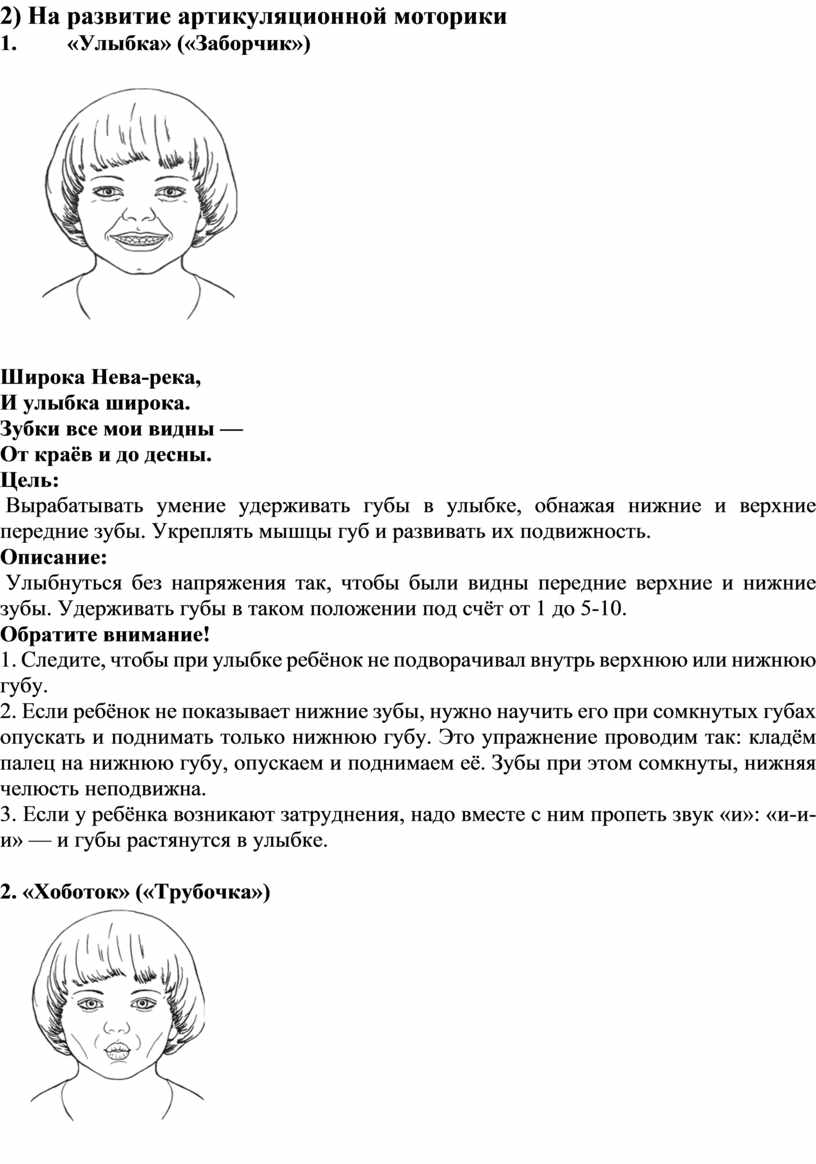 2) На развитие артикуляционной моторики
1. «Улыбка» («Заборчик»)

Широка Нева-река,
И улыбка широка.
Зубки все мои видны —
От краёв и до десны.
Цель:
Вырабатывать умение удерживать губы в улыбке, обнажая нижние и верхние передние зубы. Укреплять мышцы губ и развивать их подвижность.
Описание:
Улыбнуться без напряжения так, чтобы были видны передние верхние и нижние зубы. Удерживать губы в таком положении под счёт от 1 до 5-10.
Обратите внимание!
1. Следите, чтобы при улыбке ребёнок не подворачивал внутрь верхнюю или нижнюю губу.
2. Если ребёнок не показывает нижние зубы, нужно научить его при сомкнутых губах опускать и поднимать только нижнюю губу. Это упражнение проводим так: кладём палец на нижнюю губу, опускаем и поднимаем её. Зубы при этом сомкнуты, нижняя челюсть неподвижна.
3. Если у ребёнка возникают затруднения, надо вместе с ним пропеть звук «и»: «и-и-и» — и губы растянутся в улыбке.

2. «Хоботок» («Трубочка»)